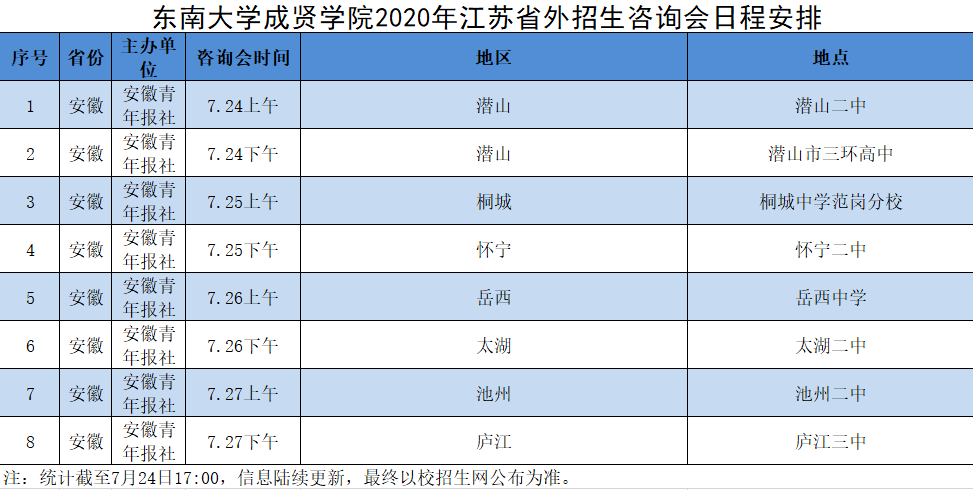 东南大学成贤学院2020年江苏省外招生咨询会日程安排

| 序号 | 省份 | 主办单位 | 咨询会时间 | 地区 | 地点 |
|---|---|---|---|---|---|
| 1 | 安徽 | 安徽青年报社 | 7.24上午 | 潜山 | 潜山二中 |
| 2 | 安徽 | 安徽青年报社 | 7.24下午 | 潜山 | 潜山市三环高中 |
| 3 | 安徽 | 安徽青年报社 | 7.25上午 | 桐城 | 桐城中学范岗分校 |
| 4 | 安徽 | 安徽青年报社 | 7.25下午 | 怀宁 | 怀宁二中 |
| 5 | 安徽 | 安徽青年报社 | 7.26上午 | 岳西 | 岳西中学 |
| 6 | 安徽 | 安徽青年报社 | 7.26下午 | 太湖 | 太湖二中 |
| 7 | 安徽 | 安徽青年报社 | 7.27上午 | 池州 | 池州二中 |
| 8 | 安徽 | 安徽青年报社 | 7.27下午 | 庐江 | 庐江三中 |

注：统计截至7月24日17:00，信息陆续更新，最终以校招生网公布为准。